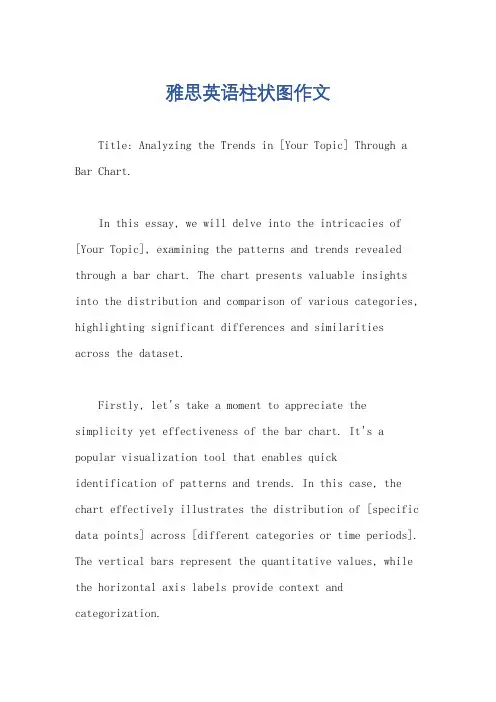 雅思英语柱状图作文

Title: Analyzing the Trends in [Your Topic] Through a Bar Chart.

In this essay, we will delve into the intricacies of [Your Topic], examining the patterns and trends revealed through a bar chart. The chart presents valuable insights into the distribution and comparison of various categories, highlighting significant differences and similarities across the dataset.

Firstly, let's take a moment to appreciate the simplicity yet effectiveness of the bar chart. It's a popular visualization tool that enables quick identification of patterns and trends. In this case, the chart effectively illustrates the distribution of [specific data points] across [different categories or time periods]. The vertical bars represent the quantitative values, while the horizontal axis labels provide context and categorization.